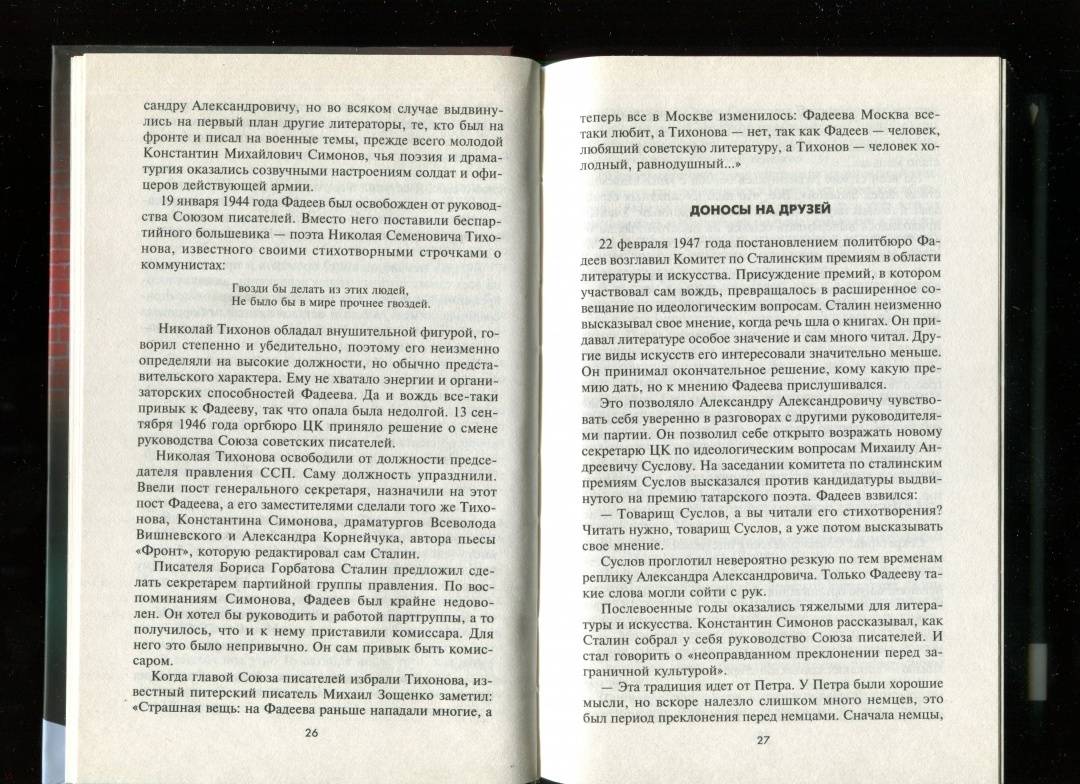 сандру Александровичу, но во всяком случае выдвинулись на первый план другие литераторы, те, кто был на фронте и писал на военные темы, прежде всего молодой Константин Михайлович Симонов, чья поэзия и драматургия оказались созвучными настроениям солдат и офицеров действующей армии.

19 января 1944 года Фадеев был освобожден от руководства Союзом писателей. Вместо него поставили беспартийного большевика — поэта Николая Семеновича Тихонова, известного своими стихотворными строчками о коммунистах:

Гвозди бы делать из этих людей,
Не было бы в мире прочнее гвоздей.

Николай Тихонов обладал внушительной фигурой, говорил степенно и убедительно, поэтому его неизменно определяли на высокие должности, но обычно представительского характера. Ему не хватало энергии и организаторских способностей Фадеева. Да и вождь все-таки привык к Фадееву, так что опала была недолгой. 13 сентября 1946 года оргбюро ЦК приняло решение о смене руководства Союза советских писателей.

Николая Тихонова освободили от должности председателя правления ССП. Саму должность упразднили. Ввели пост генерального секретаря, назначили на этот пост Фадеева, а его заместителями сделали того же Тихонова, Константина Симонова, драматургов Всеволода Вишневского и Александра Корнейчука, автора пьесы «Фронт», которую редактировал сам Сталин.

Писателя Бориса Горбатова Сталин предложил сделать секретарем партийной группы правления. По воспоминаниям Симонова, Фадеев был крайне недоволен. Он хотел бы руководить и работой партгруппы, а то получилось, что и к нему приставили комиссара. Для него это было непривычно. Он сам привык быть комиссаром.

Когда главой Союза писателей избрали Тихонова, известный питерский писатель Михаил Зощенко заметил: «Страшная вещь: на Фадеева раньше нападали многие, а

26

теперь все в Москве изменилось: Фадеева Москва все-таки любит, а Тихонова — нет, так как Фадеев — человек, любящий советскую литературу, а Тихонов — человек холодный, равнодушный...»

ДОНОСЫ НА ДРУЗЕЙ

22 февраля 1947 года постановлением политбюро Фадеев возглавил Комитет по Сталинским премиям в области литературы и искусства. Присуждение премий, в котором участвовал сам вождь, превращалось в расширенное совещание по идеологическим вопросам. Сталин неизменно высказывал свое мнение, когда речь шла о книгах. Он придавал литературе особое значение и сам много читал. Другие виды искусств его интересовали значительно меньше. Он принимал окончательное решение, кому какую премию дать, но к мнению Фадеева прислушивался.

Это позволяло Александру Александровичу чувствовать себя уверенно в разговорах с другими руководителями партии. Он позволил себе открыто возражать новому секретарю ЦК по идеологическим вопросам Михаилу Андреевичу Суслову. На заседании комитета по сталинским премиям Суслов высказался против кандидатуры выдвинутого на премию татарского поэта. Фадеев взвился:

— Товарищ Суслов, а вы читали его стихотворения? Читать нужно, товарищ Суслов, а уже потом высказывать свое мнение.

Суслов проглотил невероятно резкую по тем временам реплику Александра Александровича. Только Фадееву такие слова могли сойти с рук.

Послевоенные годы оказались тяжелыми для литературы и искусства. Константин Симонов рассказывал, как Сталин собрал у себя руководство Союза писателей. И стал говорить о «неоправданном преклонении перед заграничной культурой».

— Эта традиция идет от Петра. У Петра были хорошие мысли, но вскоре налезло слишком много немцев, это был период преклонения перед немцами. Сначала немцы,

27